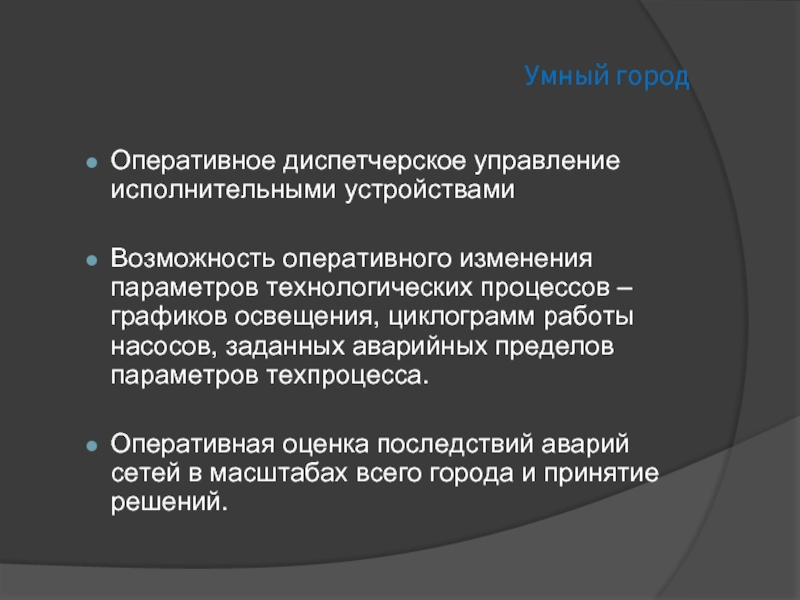 Умный город

Оперативное диспетчерское управление исполнительными устройствами

Возможность оперативного изменения параметров технологических процессов – графиков освещения, циклограмм работы насосов, заданных аварийных пределов параметров техпроцесса.

Оперативная оценка последствий аварий сетей в масштабах всего города и принятие решений.